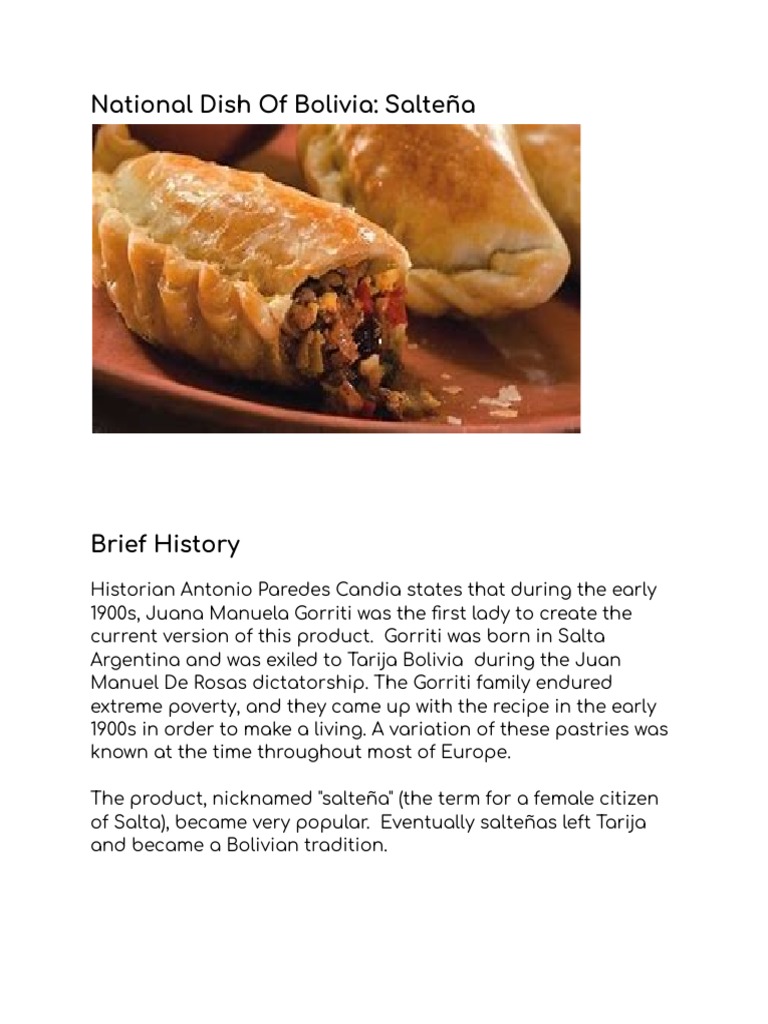 National Dish Of Bolivia: Salteña

Brief History

Historian Antonio Paredes Candia states that during the early 1900s, Juana Manuela Gorriti was the first lady to create the current version of this product. Gorriti was born in Salta Argentina and was exiled to Tarija Bolivia during the Juan Manuel De Rosas dictatorship. The Gorriti family endured extreme poverty, and they came up with the recipe in the early 1900s in order to make a living. A variation of these pastries was known at the time throughout most of Europe.

The product, nicknamed "salteña" (the term for a female citizen of Salta), became very popular. Eventually salteñas left Tarija and became a Bolivian tradition.